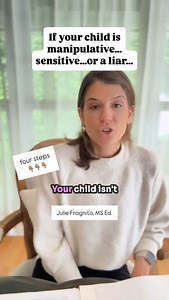 If your child is manipulative... sensitive...or a liar...

four steps
👇👇👇

Your child isn't

Julie Fragnito, MS Ed.